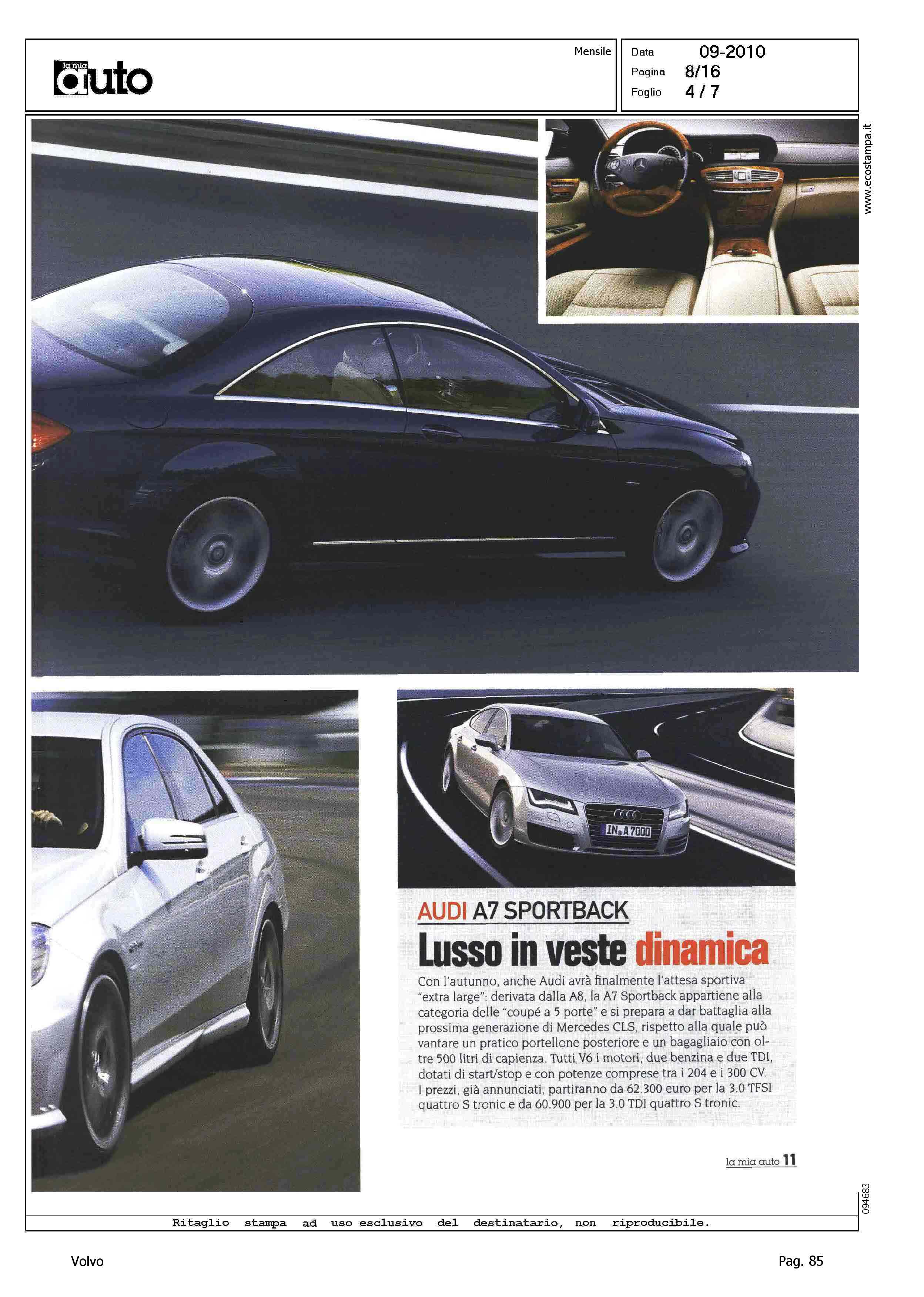 la mia auto

Mensile

Data 09-2010
Pagina 8/16
Foglio 4 / 7

www.ecostampa.it

IN A 7000

AUDI A7 SPORTBACK

Lusso in veste dinamica

Con l'autunno, anche Audi avrà finalmente l'attesa sportiva "extra large": derivata dalla A8, la A7 Sportback appartiene alla categoria delle "coupé a 5 porte" e si prepara a dar battaglia alla prossima generazione di Mercedes CLS, rispetto alla quale può vantare un pratico portellone posteriore e un bagagliaio con oltre 500 litri di capienza. Tutti V6 i motori, due benzina e due TDI, dotati di start/stop e con potenze comprese tra i 204 e i 300 CV. I prezzi, già annunciati, partiranno da 62.300 euro per la 3.0 TFSI quattro S tronic e da 60.900 per la 3.0 TDI quattro S tronic.

la mia auto 11

094683

Ritaglio stampa ad uso esclusivo del destinatario, non riproducibile.

Volvo

Pag. 85